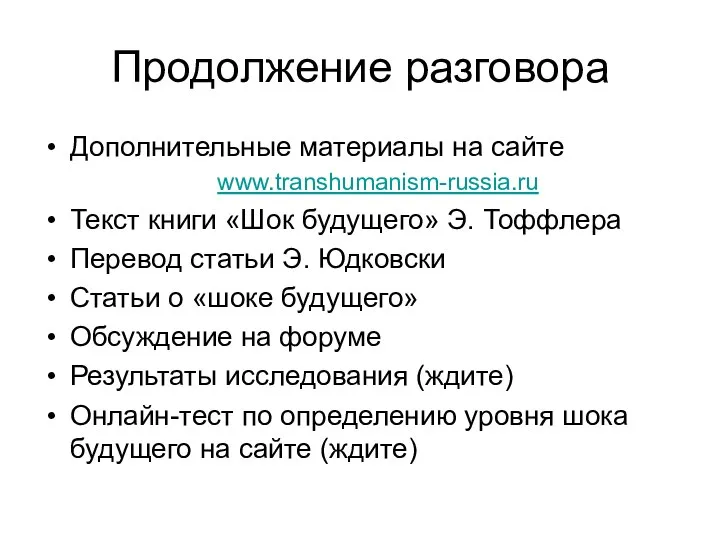 Продолжение разговора

• Дополнительные материалы на сайте www.transhumanism-russia.ru
• Текст книги «Шок будущего» Э. Тоффлера
• Перевод статьи Э. Юдковски
• Статьи о «шоке будущего»
• Обсуждение на форуме
• Результаты исследования (ждите)
• Онлайн-тест по определению уровня шока будущего на сайте (ждите)